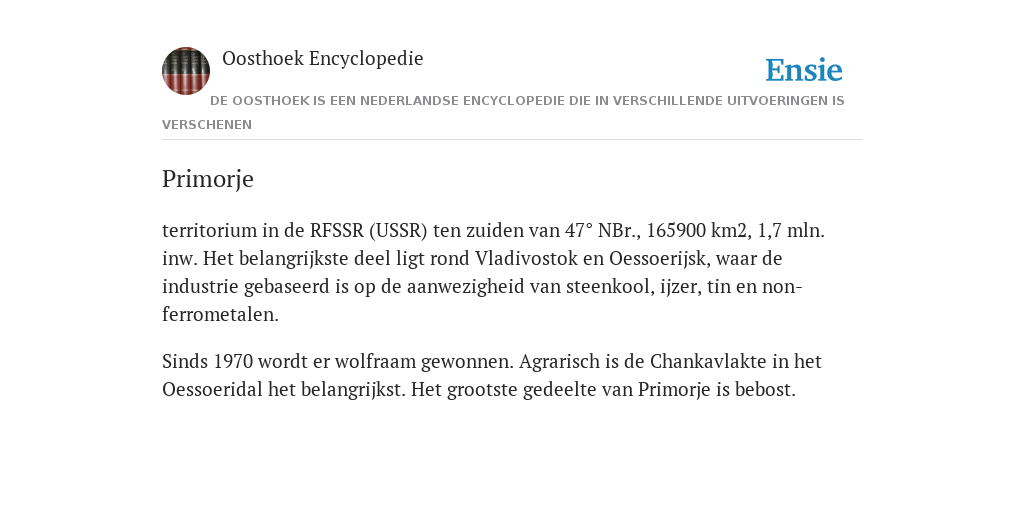 Oosthoek Encyclopedie

Ensie

DE OOSTHOEK IS EEN NEDERLANDSE ENCYCLOPEDIE DIE IN VERSCHILLENDE UITVOERINGEN IS VERSCHENEN

Primorje

territorium in de RFSSR (USSR) ten zuiden van 47° NBr., 165900 km2, 1,7 mln. inw. Het belangrijkste deel ligt rond Vladivostok en Oessoerijsk, waar de industrie gebaseerd is op de aanwezigheid van steenkool, ijzer, tin en non-ferrometalen.

Sinds 1970 wordt er wolfraam gewonnen. Agrarisch is de Chankavlakte in het Oessoeridal het belangrijkst. Het grootste gedeelte van Primorje is bebost.